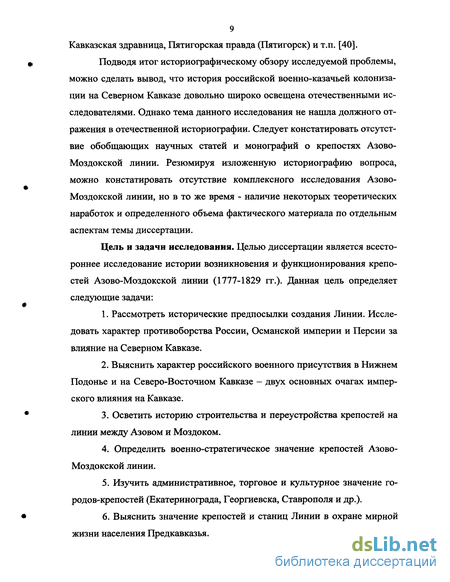 9

Кавказская здравница, Пятигорская правда (Пятигорск) и т.п. [40].

Подводя итог историографическому обзору исследуемой проблемы, можно сделать вывод, что история российской военно-казачьей колонизации на Северном Кавказе довольно широко освещена отечественными исследователями. Однако тема данного исследования не нашла должного отражения в отечественной историографии. Следует констатировать отсутствие обобщающих научных статей и монографий о крепостях Азово-Моздокской линии. Резюмируя изложенную историографию вопроса, можно констатировать отсутствие комплексного исследования Азово-Моздокской линии, но в то же время - наличие некоторых теоретических наработок и определенного объема фактического материала по отдельным аспектам темы диссертации.

Цель и задачи исследования. Целью диссертации является всестороннее исследование истории возникновения и функционирования крепостей Азово-Моздокской линии (1777-1829 гг.). Данная цель определяет следующие задачи:

1. Рассмотреть исторические предпосылки создания Линии. Исследовать характер противоборства России, Османской империи и Персии за влияние на Северном Кавказе.

2. Выяснить характер российского военного присутствия в Нижнем Подонье и на Северо-Восточном Кавказе – двух основных очагах имперского влияния на Кавказе.

3. Осветить историю строительства и переустройства крепостей на линии между Азовом и Моздоком.

4. Определить военно-стратегическое значение крепостей Азово-Моздокской линии.

5. Изучить административное, торговое и культурное значение городов-крепостей (Екатеринограда, Георгиевска, Ставрополя и др.).

6. Выяснить значение крепостей и станиц Линии в охране мирной жизни населения Предкавказья.

dsLib.net
библиотека диссертаций